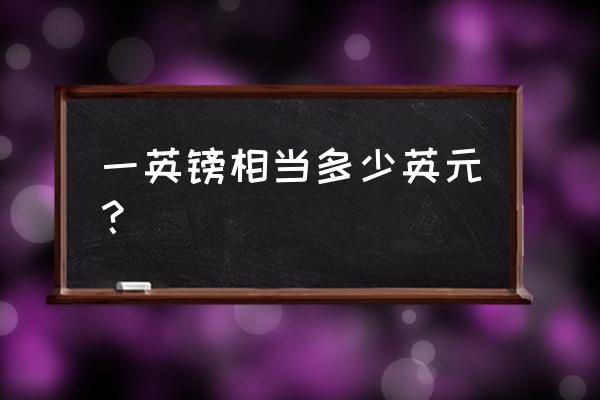 一英镑相当多少英元？